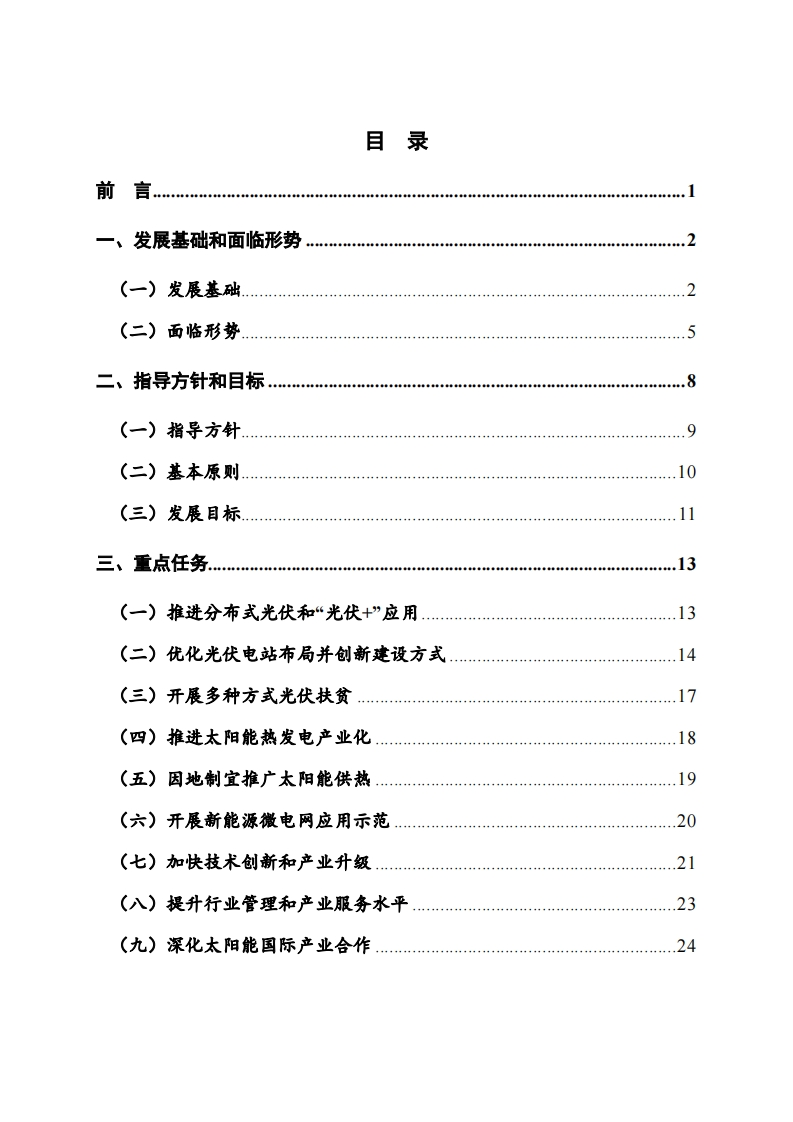 目　录

前　言 ........ 1

一、发展基础和面临形势 ........ 2

（一）发展基础 ........ 2

（二）面临形势 ........ 5

二、指导方针和目标 ........ 8

（一）指导方针 ........ 9

（二）基本原则 ........ 10

（三）发展目标 ........ 11

三、重点任务 ........ 13

（一）推进分布式光伏和“光伏+”应用 ........ 13

（二）优化光伏电站布局并创新建设方式 ........ 14

（三）开展多种方式光伏扶贫 ........ 17

（四）推进太阳能热发电产业化 ........ 18

（五）因地制宜推广太阳能供热 ........ 19

（六）开展新能源微电网应用示范 ........ 20

（七）加快技术创新和产业升级 ........ 21

（八）提升行业管理和产业服务水平 ........ 23

（九）深化太阳能国际产业合作 ........ 24